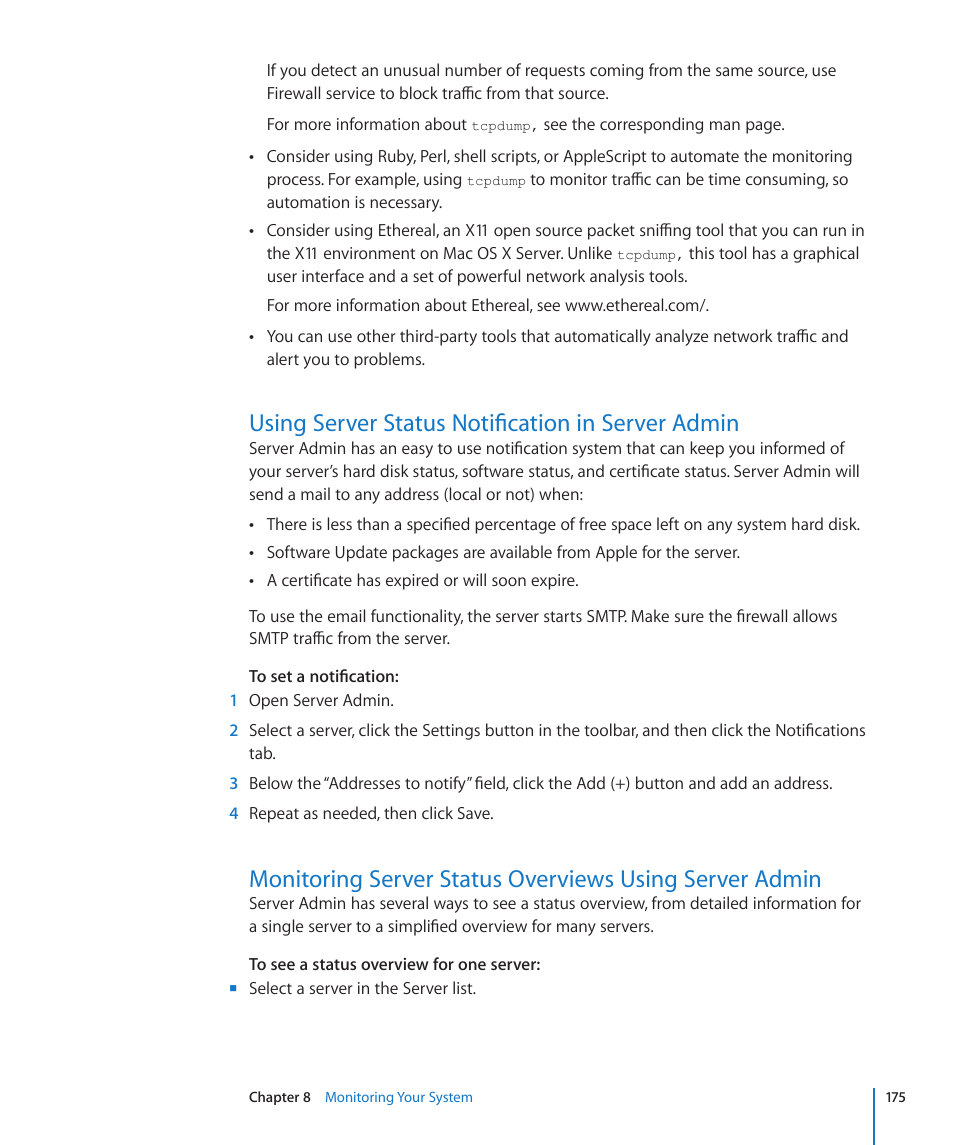 If you detect an unusual number of requests coming from the same source, use Firewall service to block traffic from that source.

For more information about tcpdump, see the corresponding man page.

• Consider using Ruby, Perl, shell scripts, or AppleScript to automate the monitoring process. For example, using tcpdump to monitor traffic can be time consuming, so automation is necessary.

• Consider using Ethereal, an X11 open source packet sniffing tool that you can run in the X11 environment on Mac OS X Server. Unlike tcpdump, this tool has a graphical user interface and a set of powerful network analysis tools.

For more information about Ethereal, see www.ethereal.com/.

• You can use other third-party tools that automatically analyze network traffic and alert you to problems.

Using Server Status Notification in Server Admin

Server Admin has an easy to use notification system that can keep you informed of your server's hard disk status, software status, and certificate status. Server Admin will send a mail to any address (local or not) when:

• There is less than a specified percentage of free space left on any system hard disk.

• Software Update packages are available from Apple for the server.

• A certificate has expired or will soon expire.

To use the email functionality, the server starts SMTP. Make sure the firewall allows SMTP traffic from the server.

To set a notification:

1 Open Server Admin.

2 Select a server, click the Settings button in the toolbar, and then click the Notifications tab.

3 Below the "Addresses to notify" field, click the Add (+) button and add an address.

4 Repeat as needed, then click Save.

Monitoring Server Status Overviews Using Server Admin

Server Admin has several ways to see a status overview, from detailed information for a single server to a simplified overview for many servers.

To see a status overview for one server:

■ Select a server in the Server list.

Chapter 8 Monitoring Your System

175